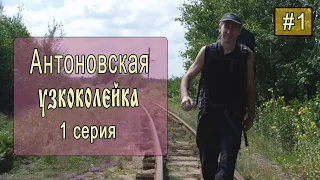 #1

Антоновская узкоколейка
1 серия